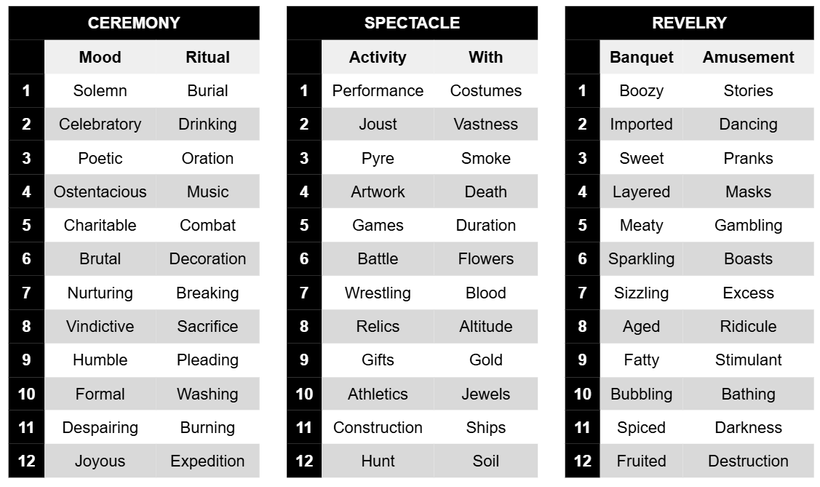 CEREMONY

| | Mood | Ritual |
|---|---|---|
| 1 | Solemn | Burial |
| 2 | Celebratory | Drinking |
| 3 | Poetic | Oration |
| 4 | Ostentacious | Music |
| 5 | Charitable | Combat |
| 6 | Brutal | Decoration |
| 7 | Nurturing | Breaking |
| 8 | Vindictive | Sacrifice |
| 9 | Humble | Pleading |
| 10 | Formal | Washing |
| 11 | Despairing | Burning |
| 12 | Joyous | Expedition |

SPECTACLE

| | Activity | With |
|---|---|---|
| 1 | Performance | Costumes |
| 2 | Joust | Vastness |
| 3 | Pyre | Smoke |
| 4 | Artwork | Death |
| 5 | Games | Duration |
| 6 | Battle | Flowers |
| 7 | Wrestling | Blood |
| 8 | Relics | Altitude |
| 9 | Gifts | Gold |
| 10 | Athletics | Jewels |
| 11 | Construction | Ships |
| 12 | Hunt | Soil |

REVELRY

| | Banquet | Amusement |
|---|---|---|
| 1 | Boozy | Stories |
| 2 | Imported | Dancing |
| 3 | Sweet | Pranks |
| 4 | Layered | Masks |
| 5 | Meaty | Gambling |
| 6 | Sparkling | Boasts |
| 7 | Sizzling | Excess |
| 8 | Aged | Ridicule |
| 9 | Fatty | Stimulant |
| 10 | Bubbling | Bathing |
| 11 | Spiced | Darkness |
| 12 | Fruited | Destruction |